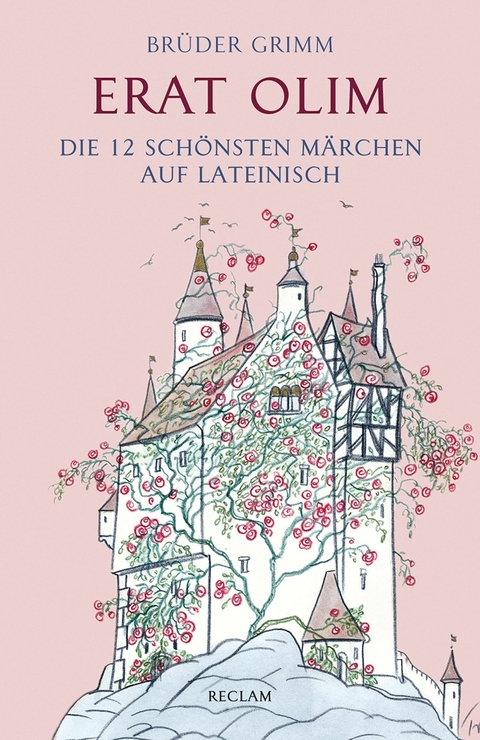 BRÜDER GRIMM

ERAT OLIM

DIE 12 SCHÖNSTEN MÄRCHEN AUF LATEINISCH

RECLAM